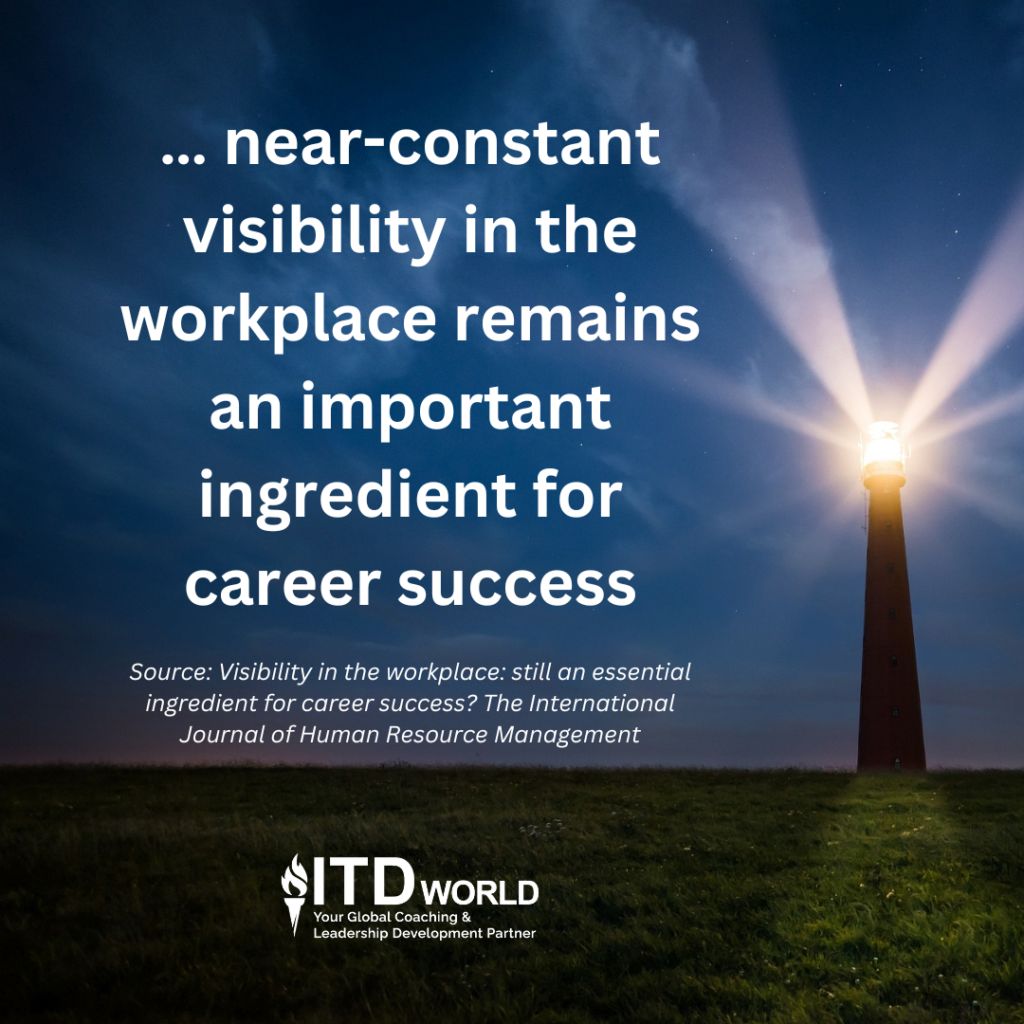 ... near-constant visibility in the workplace remains an important ingredient for career success

Source: Visibility in the workplace: still an essential ingredient for career success? The International Journal of Human Resource Management

ITD WORLD
Your Global Coaching & Leadership Development Partner